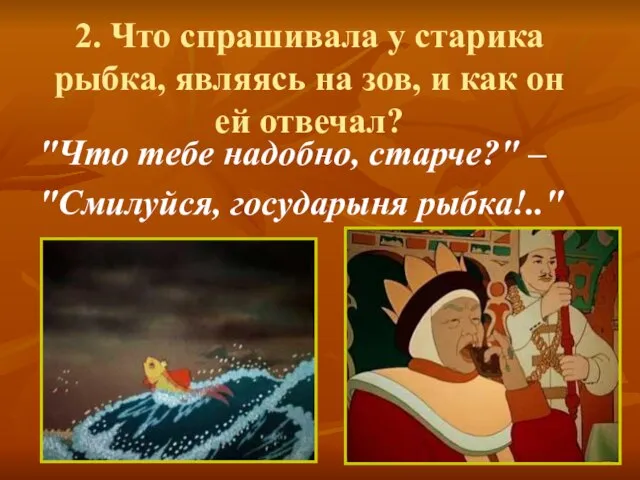 2. Что спрашивала у старика рыбка, являясь на зов, и как он ей отвечал?

"Что тебе надобно, старче?" – "Смилуйся, государыня рыбка!.."